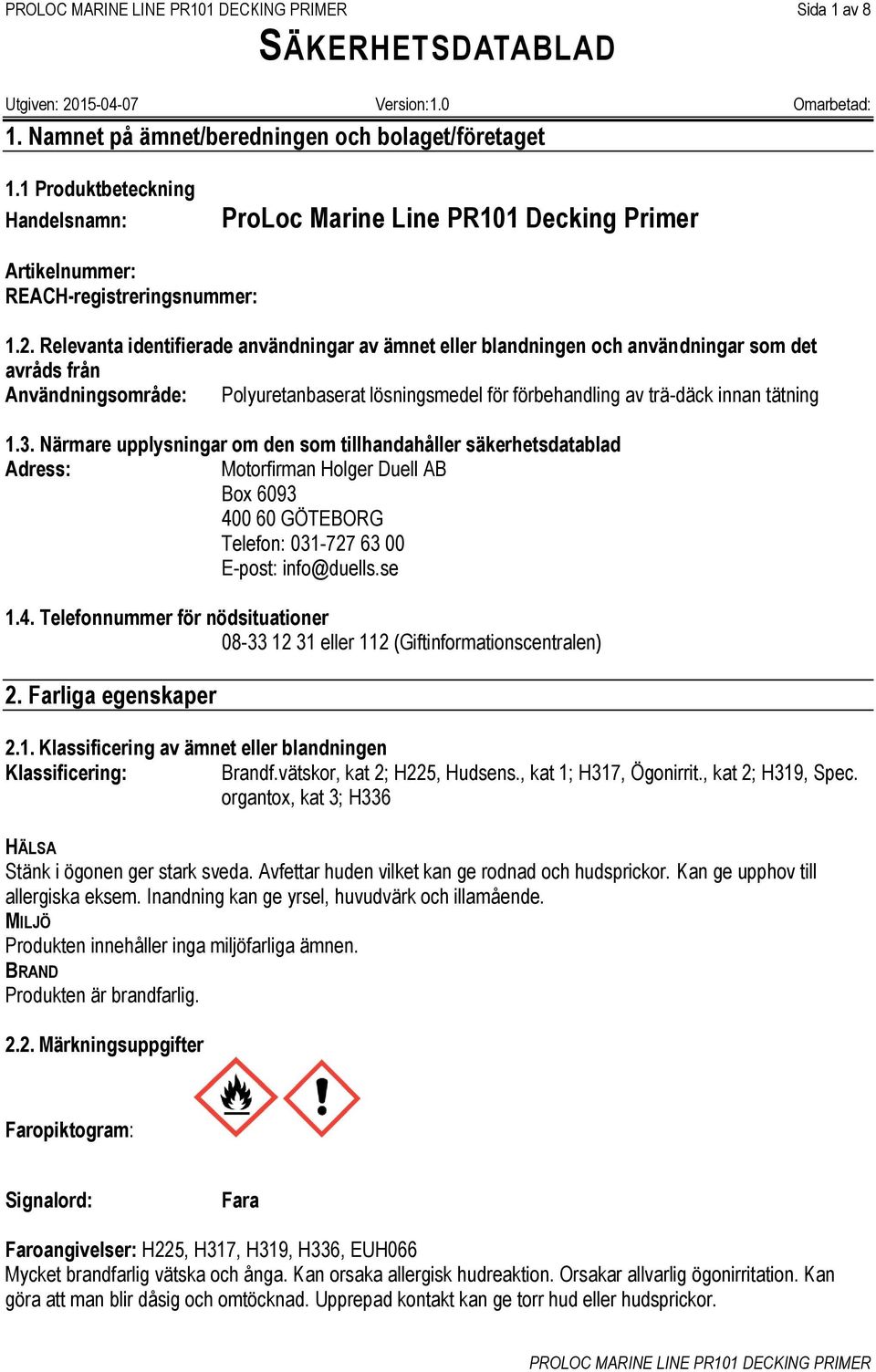 PROLOC MARINE LINE PR101 DECKING PRIMER Sida 1 av 8

SÄKERHETSDATABLAD

Utgiven: 2015-04-07 Version:1.0 Omarbetad:

1. Namnet på ämnet/beredningen och bolaget/företaget

1.1 Produktbeteckning
Handelsnamn: ProLoc Marine Line PR101 Decking Primer

Artikelnummer:
REACH-registreringsnummer:

1.2. Relevanta identifierade användningar av ämnet eller blandningen och användningar som det avråds från
Användningsområde: Polyuretanbaserat lösningsmedel för förbehandling av trä-däck innan tätning

1.3. Närmare upplysningar om den som tillhandahåller säkerhetsdatablad
Adress: Motorfirman Holger Duell AB
Box 6093
400 60 GÖTEBORG
Telefon: 031-727 63 00
E-post: info@duells.se

1.4. Telefonnummer för nödsituationer
08-33 12 31 eller 112 (Giftinformationscentralen)

2. Farliga egenskaper

2.1. Klassificering av ämnet eller blandningen
Klassificering: Brandf.vätskor, kat 2; H225, Hudsens., kat 1; H317, Ögonirrit., kat 2; H319, Spec. organtox, kat 3; H336

HÄLSA
Stänk i ögonen ger stark sveda. Avfettar huden vilket kan ge rodnad och hudsprickor. Kan ge upphov till allergiska eksem. Inandning kan ge yrsel, huvudvärk och illamående.
MILJÖ
Produkten innehåller inga miljöfarliga ämnen.
BRAND
Produkten är brandfarlig.

2.2. Märkningsuppgifter

Faropiktogram:

Signalord: Fara

Faroangivelser: H225, H317, H319, H336, EUH066
Mycket brandfarlig vätska och ånga. Kan orsaka allergisk hudreaktion. Orsakar allvarlig ögonirritation. Kan göra att man blir dåsig och omtöcknad. Upprepad kontakt kan ge torr hud eller hudsprickor.

PROLOC MARINE LINE PR101 DECKING PRIMER